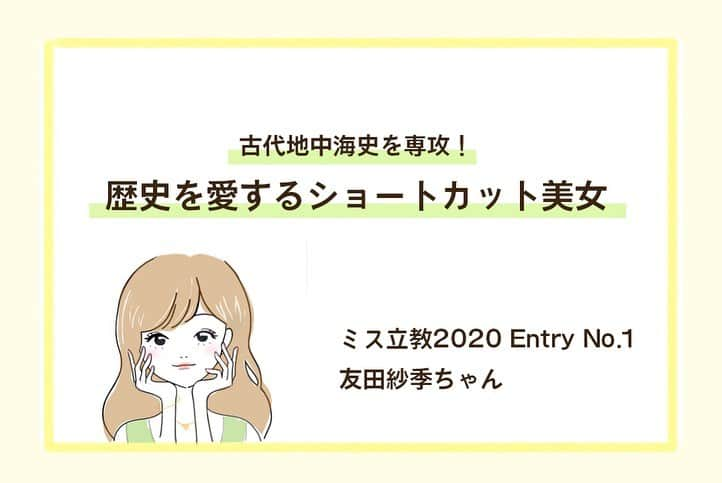 古代地中海史を専攻！
歴史を愛するショートカット美女

ミス立教2020 Entry No.1
友田紗季ちゃん